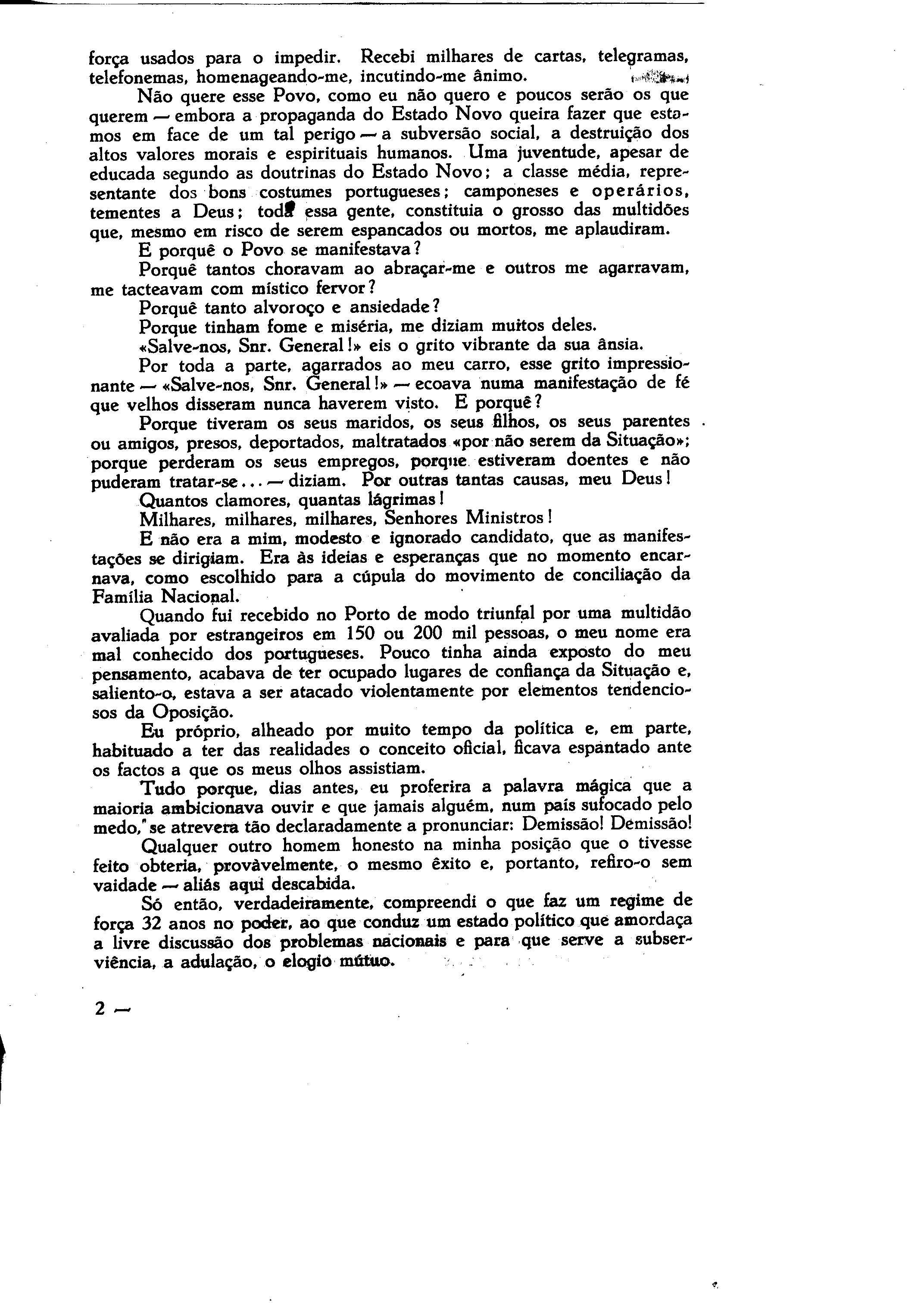 força usados para o impedir. Recebi milhares de cartas, telegramas, telefonemas, homenageando-me, incutindo-me ânimo.

Não quere esse Povo, como eu não quero e poucos serão os que querem — embora a propaganda do Estado Novo queira fazer que estamos em face de um tal perigo — a subversão social, a destruição dos altos valores morais e espirituais humanos. Uma juventude, apesar de educada segundo as doutrinas do Estado Novo; a classe média, representante dos bons costumes portugueses; camponeses e operários, tementes a Deus; toda essa gente, constituia o grosso das multidões que, mesmo em risco de serem espancados ou mortos, me aplaudiram.

E porquê o Povo se manifestava?

Porquê tantos choravam ao abraçar-me e outros me agarravam, me tacteavam com místico fervor?

Porquê tanto alvoroço e ansiedade?

Porque tinham fome e miséria, me diziam muitos deles.

«Salve-nos, Snr. General!» eis o grito vibrante da sua ânsia.

Por toda a parte, agarrados ao meu carro, esse grito impressionante — «Salve-nos, Snr. General!» — ecoava numa manifestação de fé que velhos disseram nunca haverem visto. E porquê?

Porque tiveram os seus maridos, os seus filhos, os seus parentes ou amigos, presos, deportados, maltratados «por não serem da Situação»; porque perderam os seus empregos, porque estiveram doentes e não puderam tratar-se... — diziam. Por outras tantas causas, meu Deus!

Quantos clamores, quantas lágrimas!

Milhares, milhares, milhares, Senhores Ministros!

E não era a mim, modesto e ignorado candidato, que as manifestações se dirigiam. Era às ideias e esperanças que no momento encarnava, como escolhido para a cúpula do movimento de conciliação da Família Nacional.

Quando fui recebido no Porto de modo triunfal por uma multidão avaliada por estrangeiros em 150 ou 200 mil pessoas, o meu nome era mal conhecido dos portugueses. Pouco tinha ainda exposto do meu pensamento, acabava de ter ocupado lugares de confiança da Situação e, saliento-o, estava a ser atacado violentamente por elementos tendenciosos da Oposição.

Eu próprio, alheado por muito tempo da política e, em parte, habituado a ter das realidades o conceito oficial, ficava espantado ante os factos a que os meus olhos assistiam.

Tudo porque, dias antes, eu proferira a palavra mágica que a maioria ambicionava ouvir e que jamais alguém, num país sufocado pelo medo, se atrevera tão declaradamente a pronunciar: Demissão! Demissão!

Qualquer outro homem honesto na minha posição que o tivesse feito obteria, provàvelmente, o mesmo êxito e, portanto, refiro-o sem vaidade — aliás aqui descabida.

Só então, verdadeiramente, compreendi o que faz um regime de força 32 anos no poder, ao que conduz um estado político que amordaça a livre discussão dos problemas nacionais e para que serve a subserviência, a adulação, o elogio mútuo.

2 —